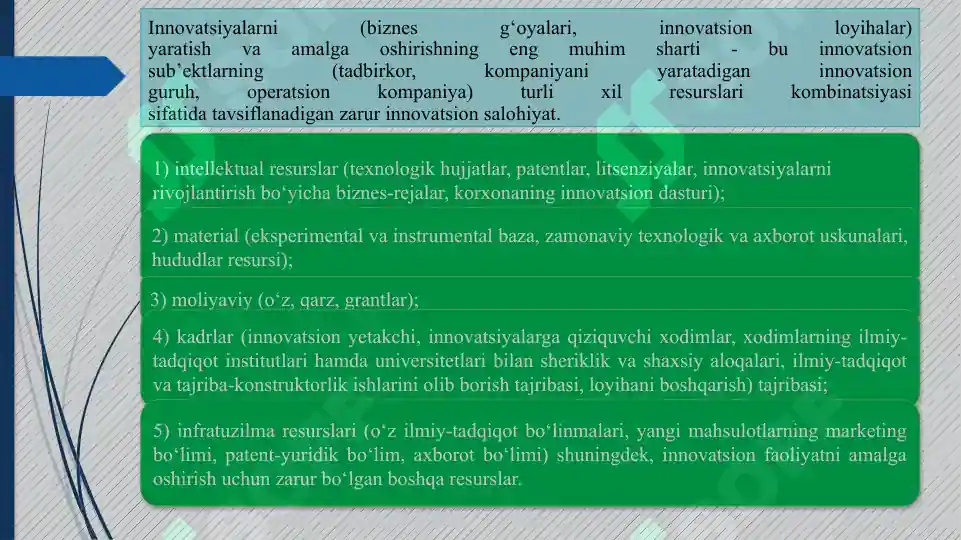 Innovatsiyalarni (biznes g‘oyalari, innovatsion loyihalar) yaratish va amalga oshirishning eng muhim sharti - bu innovatsion sub’ektlarning (tadbirkor, kompaniyani yaratadigan innovatsion guruh, operatsion kompaniya) turli xil resurslari kombinatsiyasi sifatida tavsiflanadigan zarur innovatsion salohiyat.

1) intellektual resurslar (texnologik hujjatlar, patentlar, litsenziyalar, innovatsiyalarni rivojlantirish bo‘yicha biznes-rejalar, korxonaning innovatsion dasturi);

2) material (eksperimental va instrumental baza, zamonaviy texnologik va axborot uskunalari, hududlar resursi);

3) moliyaviy (o‘z, qarz, grantlar);

4) kadrlar (innovatsion yetakchi, innovatsiyalarga qiziquvchi xodimlar, xodimlarning ilmiy-tadqiqot institutlari hamda universitetlari bilan sheriklik va shaxsiy aloqalari, ilmiy-tadqiqot va tajriba-konstruktorlik ishlarini olib borish tajribasi, loyihani boshqarish) tajribasi;

5) infratuzilma resurslari (o‘z ilmiy-tadqiqot bo‘linmalari, yangi mahsulotlarning marketing bo‘limi, patent-yuridik bo‘lim, axborot bo‘limi) shuningdek, innovatsion faoliyatni amalga oshirish uchun zarur bo‘lgan boshqa resurslar.